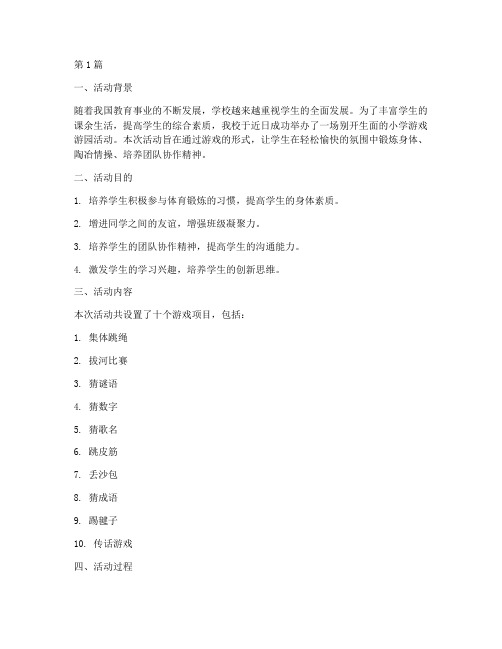 第 1 篇

一、活动背景

随着我国教育事业的不断发展，学校越来越重视学生的全面发展。为了丰富学生的课余生活，提高学生的综合素质，我校于近日成功举办了一场别开生面的小学游戏游园活动。本次活动旨在通过游戏的形式，让学生在轻松愉快的氛围中锻炼身体、陶冶情操、培养团队协作精神。

二、活动目的

1. 培养学生积极参与体育锻炼的习惯，提高学生的身体素质。

2. 增进同学之间的友谊，增强班级凝聚力。

3. 培养学生的团队协作精神，提高学生的沟通能力。

4. 激发学生的学习兴趣，培养学生的创新思维。

三、活动内容

本次活动共设置了十个游戏项目，包括：

1. 集体跳绳

2. 拔河比赛

3. 猜谜语

4. 猜数字

5. 猜歌名

6. 跳皮筋

7. 丢沙包

8. 猜成语

9. 踢毽子

10. 传话游戏

四、活动过程